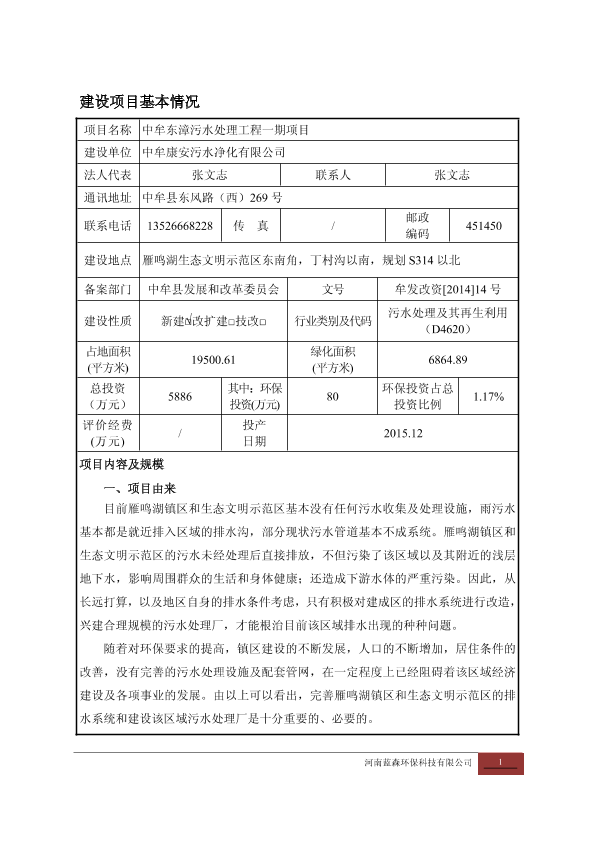 建设项目基本情况

| 项目名称 | 中牟东漳污水处理工程一期项目 | | | | |
|---|---|---|---|---|---|
| 建设单位 | 中牟康安污水净化有限公司 | | | | |
| 法人代表 | 张文志 | | 联系人 | 张文志 | |
| 通讯地址 | 中牟县东风路（西）269 号 | | | | |
| 联系电话 | 13526668228 | 传　真 | / | 邮政编码 | 451450 |
| 建设地点 | 雁鸣湖生态文明示范区东南角，丁村沟以南，规划 S314 以北 | | | | |
| 备案部门 | 中牟县发展和改革委员会 | | 文号 | 牟发改资[2014]14 号 | |
| 建设性质 | 新建☑改扩建□技改□ | | 行业类别及代码 | 污水处理及其再生利用（D4620） | |
| 占地面积(平方米) | 19500.61 | | 绿化面积(平方米) | 6864.89 | |
| 总投资(万元) | 5886 | 其中：环保投资(万元) | 80 | 环保投资占总投资比例 | 1.17% |
| 评价经费(万元) | / | 投产日期 | 2015.12 | | |

项目内容及规模

一、项目由来

目前雁鸣湖镇区和生态文明示范区基本没有任何污水收集及处理设施，雨污水基本都是就近排入区域的排水沟，部分现状污水管道基本不成系统。雁鸣湖镇区和生态文明示范区的污水未经处理后直接排放，不但污染了该区域以及其附近的浅层地下水，影响周围群众的生活和身体健康；还造成下游水体的严重污染。因此，从长远打算，以及地区自身的排水条件考虑，只有积极对建成区的排水系统进行改造，兴建合理规模的污水处理厂，才能根治目前该区域排水出现的种种问题。

随着对环保要求的提高，镇区建设的不断发展，人口的不断增加，居住条件的改善，没有完善的污水处理设施及配套管网，在一定程度上已经阻碍着该区域经济建设及各项事业的发展。由以上可以看出，完善雁鸣湖镇区和生态文明示范区的排水系统和建设该区域污水处理厂是十分重要的、必要的。

河南蓝森环保科技有限公司　1